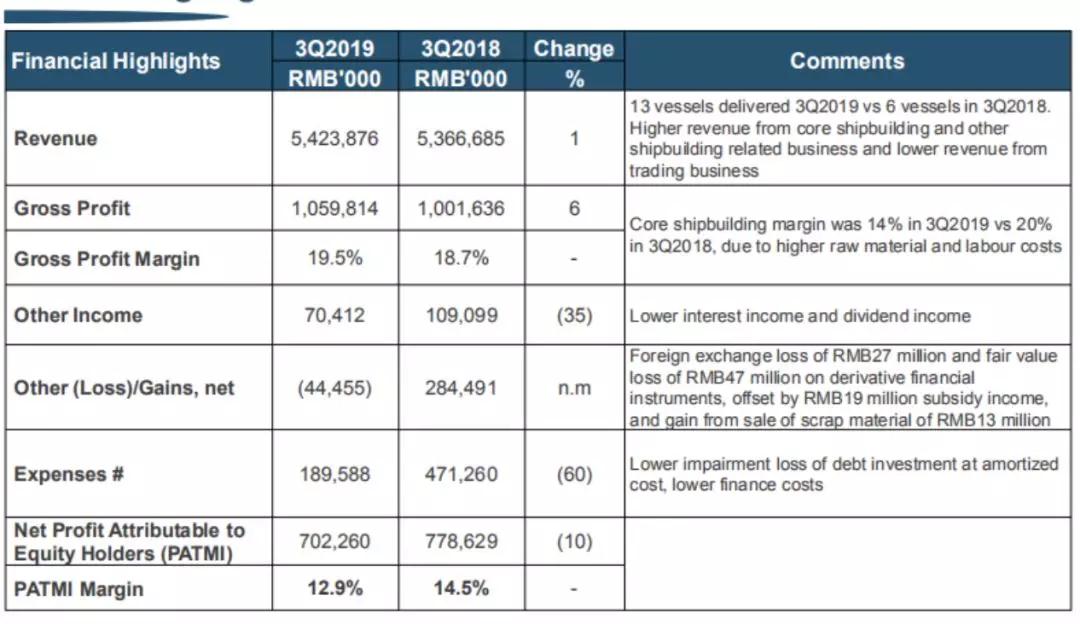 | Financial Highlights | 3Q2019 RMB'000 | 3Q2018 RMB'000 | Change % | Comments |
|---|---|---|---|---|
| Revenue | 5,423,876 | 5,366,685 | 1 | 13 vessels delivered 3Q2019 vs 6 vessels in 3Q2018. Higher revenue from core shipbuilding and other shipbuilding related business and lower revenue from trading business |
| Gross Profit | 1,059,814 | 1,001,636 | 6 | Core shipbuilding margin was 14% in 3Q2019 vs 20% in 3Q2018, due to higher raw material and labour costs |
| Gross Profit Margin | 19.5% | 18.7% | - | |
| Other Income | 70,412 | 109,099 | (35) | Lower interest income and dividend income |
| Other (Loss)/Gains, net | (44,455) | 284,491 | n.m | Foreign exchange loss of RMB27 million and fair value loss of RMB47 million on derivative financial instruments, offset by RMB19 million subsidy income, and gain from sale of scrap material of RMB13 million |
| Expenses # | 189,588 | 471,260 | (60) | Lower impairment loss of debt investment at amortized cost, lower finance costs |
| Net Profit Attributable to Equity Holders (PATMI) | 702,260 | 778,629 | (10) | |
| PATMI Margin | 12.9% | 14.5% | - | |